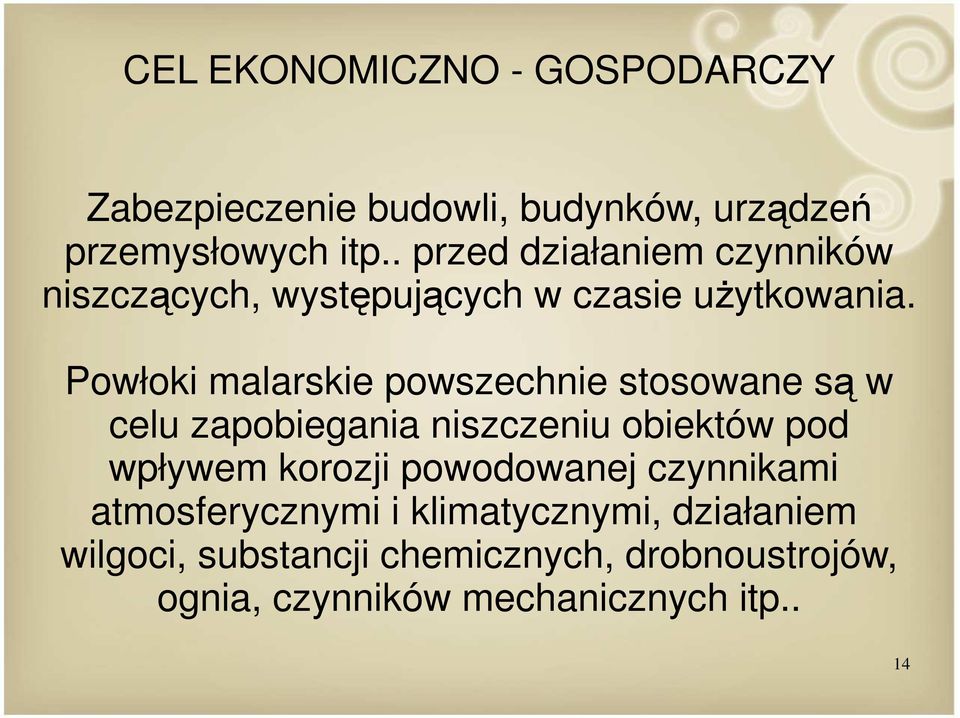 CEL EKONOMICZNO - GOSPODARCZY

Zabezpieczenie budowli, budynków, urządzeń przemysłowych itp.. przed działaniem czynników niszczących, występujących w czasie użytkowania.

Powłoki malarskie powszechnie stosowane są w celu zapobiegania niszczeniu obiektów pod wpływem korozji powodowanej czynnikami atmosferycznymi i klimatycznymi, działaniem wilgoci, substancji chemicznych, drobnoustrojów, ognia, czynników mechanicznych itp..

14